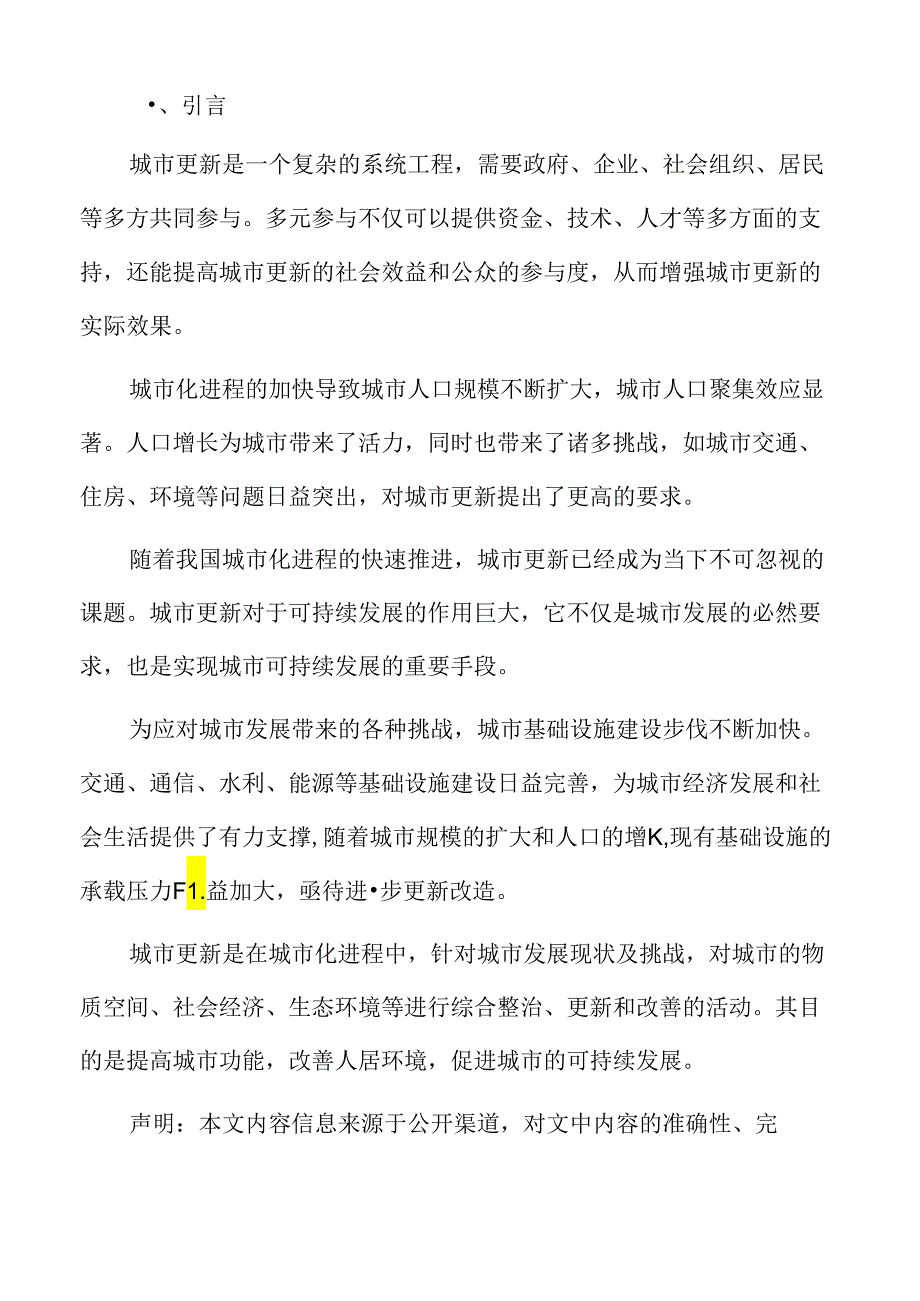 •、引言

城市更新是一个复杂的系统工程，需要政府、企业、社会组织、居民等多方共同参与。多元参与不仅可以提供资金、技术、人才等多方面的支持，还能提高城市更新的社会效益和公众的参与度，从而增强城市更新的实际效果。

城市化进程的加快导致城市人口规模不断扩大，城市人口聚集效应显著。人口增长为城市带来了活力，同时也带来了诸多挑战，如城市交通、住房、环境等问题日益突出，对城市更新提出了更高的要求。

随着我国城市化进程的快速推进，城市更新已经成为当下不可忽视的课题。城市更新对于可持续发展的作用巨大，它不仅是城市发展的必然要求，也是实现城市可持续发展的重要手段。

为应对城市发展带来的各种挑战，城市基础设施建设步伐不断加快。交通、通信、水利、能源等基础设施建设日益完善，为城市经济发展和社会生活提供了有力支撑,随着城市规模的扩大和人口的增K,现有基础设施的承载压力F1.益加大，亟待进•步更新改造。

城市更新是在城市化进程中，针对城市发展现状及挑战，对城市的物质空间、社会经济、生态环境等进行综合整治、更新和改善的活动。其目的是提高城市功能，改善人居环境，促进城市的可持续发展。

声明：本文内容信息来源于公开渠道，对文中内容的准确性、完